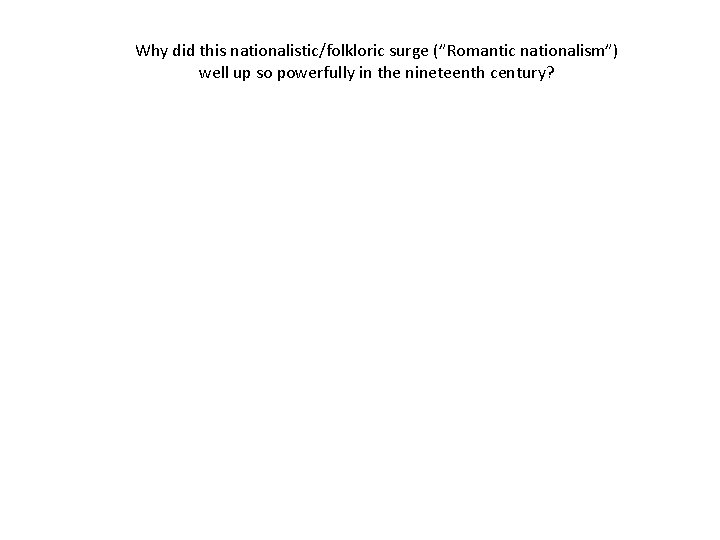 Why did this nationalistic/folkloric surge ("Romantic nationalism") well up so powerfully in the nineteenth century?